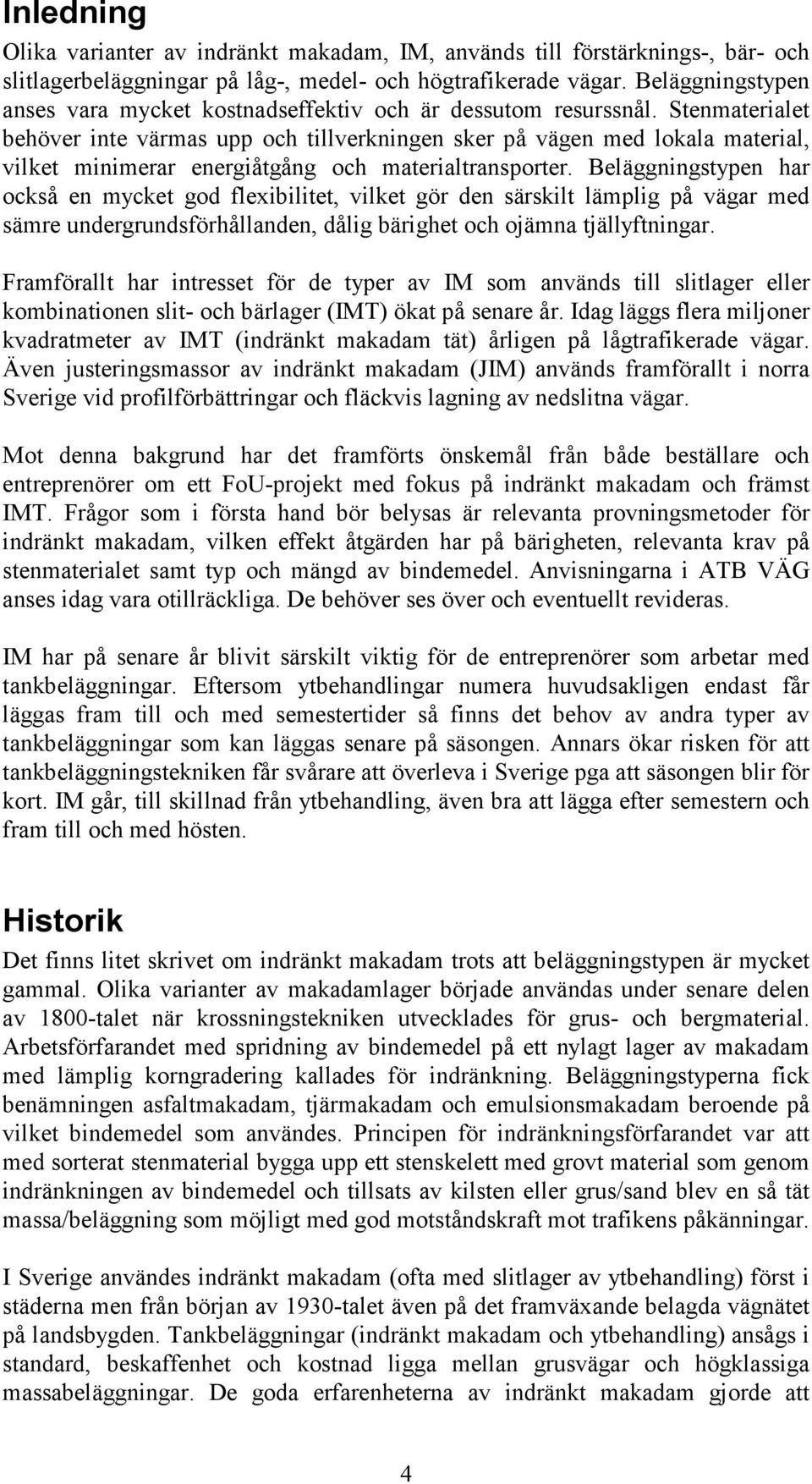 Inledning

Olika varianter av indränkt makadam, IM, används till förstärknings-, bär- och slitlagerbeläggningar på låg-, medel- och högtrafikerade vägar. Beläggningstypen anses vara mycket kostnadseffektiv och är dessutom resurssnål. Stenmaterialet behöver inte värmas upp och tillverkningen sker på vägen med lokala material, vilket minimerar energiåtgång och materialtransporter. Beläggningstypen har också en mycket god flexibilitet, vilket gör den särskilt lämplig på vägar med sämre undergrundsförhållanden, dålig bärighet och ojämna tjällyftningar.

Framförallt har intresset för de typer av IM som används till slitlager eller kombinationen slit- och bärlager (IMT) ökat på senare år. Idag läggs flera miljoner kvadratmeter av IMT (indränkt makadam tät) årligen på lågtrafikerade vägar. Även justeringsmassor av indränkt makadam (JIM) används framförallt i norra Sverige vid profilförbättringar och fläckvis lagning av nedslitna vägar.

Mot denna bakgrund har det framförts önskemål från både beställare och entreprenörer om ett FoU-projekt med fokus på indränkt makadam och främst IMT. Frågor som i första hand bör belysas är relevanta provningsmetoder för indränkt makadam, vilken effekt åtgärden har på bärigheten, relevanta krav på stenmaterialet samt typ och mängd av bindemedel. Anvisningarna i ATB VÄG anses idag vara otillräckliga. De behöver ses över och eventuellt revideras.

IM har på senare år blivit särskilt viktig för de entreprenörer som arbetar med tankbeläggningar. Eftersom ytbehandlingar numera huvudsakligen endast får läggas fram till och med semestertider så finns det behov av andra typer av tankbeläggningar som kan läggas senare på säsongen. Annars ökar risken för att tankbeläggningstekniken får svårare att överleva i Sverige pga att säsongen blir för kort. IM går, till skillnad från ytbehandling, även bra att lägga efter semestern och fram till och med hösten.

Historik

Det finns litet skrivet om indränkt makadam trots att beläggningstypen är mycket gammal. Olika varianter av makadamlager började användas under senare delen av 1800-talet när krossningstekniken utvecklades för grus- och bergmaterial. Arbetsförfarandet med spridning av bindemedel på ett nylagt lager av makadam med lämplig korngradering kallades för indränkning. Beläggningstyperna fick benämningen asfaltmakadam, tjärmakadam och emulsionsmakadam beroende på vilket bindemedel som användes. Principen för indränkningsförfarandet var att med sorterat stenmaterial bygga upp ett stenskelett med grovt material som genom indränkningen av bindemedel och tillsats av kilsten eller grus/sand blev en så tät massa/beläggning som möjligt med god motståndskraft mot trafikens påkänningar.

I Sverige användes indränkt makadam (ofta med slitlager av ytbehandling) först i städerna men från början av 1930-talet även på det framväxande belagda vägnätet på landsbygden. Tankbeläggningar (indränkt makadam och ytbehandling) ansågs i standard, beskaffenhet och kostnad ligga mellan grusvägar och högklassiga massabeläggningar. De goda erfarenheterna av indränkt makadam gjorde att

4